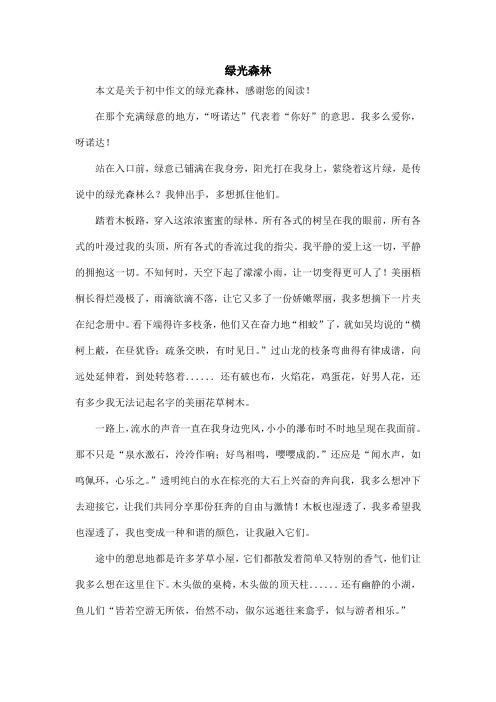 绿光森林

本文是关于初中作文的绿光森林，感谢您的阅读！

在那个充满绿意的地方，“呀诺达”代表着“你好”的意思。我多么爱你，呀诺达！

站在入口前，绿意已铺满在我身旁，阳光打在我身上，萦绕着这片绿，是传说中的绿光森林么？我伸出手，多想抓住他们。

踏着木板路，穿入这浓浓蜜蜜的绿林。所有各式的树呈在我的眼前，所有各式的叶漫过我的头顶，所有各式的香流过我的指尖。我平静的爱上这一切，平静的拥抱这一切。不知何时，天空下起了濛濛小雨，让一切变得更可人了！美丽梧桐长得烂漫极了，雨滴欲滴不落，让它又多了一份娇嫩翠丽，我多想摘下一片夹在纪念册中。看下端得许多枝条，他们又在奋力地“相蛟”了，就如吴均说的“横柯上蔽，在昼犹昏；疏条交映，有时见日。”过山龙的枝条弯曲得有律成谱，向远处延伸着，到处转悠着...... 还有破也布，火焰花，鸡蛋花，好男人花，还有多少我无法记起名字的美丽花草树木。

一路上，流水的声音一直在我身边兜风，小小的瀑布时不时地呈现在我面前。那不只是“泉水激石，泠泠作响；好鸟相鸣，嘤嘤成韵。”还应是“闻水声，如鸣佩环，心乐之。”透明纯白的水在棕亮的大石上兴奋的奔向我，我多么想冲下去迎接它，让我们共同分享那份狂奔的自由与激情！木板也湿透了，我多希望我也湿透了，我也变成一种和谐的颜色，让我融入它们。

途中的憩息地都是许多茅草小屋，它们都散发着简单又特别的香气，他们让我多么想在这里住下。木头做的桌椅，木头做的顶天柱...... 还有幽静的小湖，鱼儿们“皆若空游无所依，佁然不动，俶尔远逝往来翕乎，似与游者相乐。”